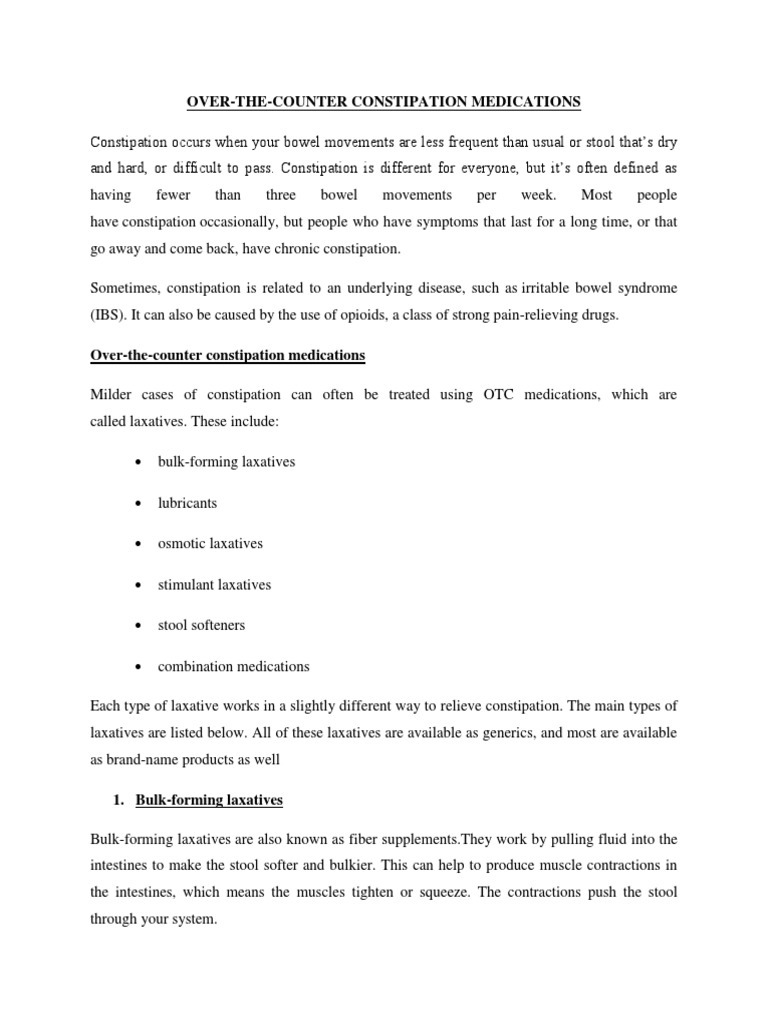 OVER-THE-COUNTER CONSTIPATION MEDICATIONS

Constipation occurs when your bowel movements are less frequent than usual or stool that's dry and hard, or difficult to pass. Constipation is different for everyone, but it's often defined as having fewer than three bowel movements per week. Most people have constipation occasionally, but people who have symptoms that last for a long time, or that go away and come back, have chronic constipation.

Sometimes, constipation is related to an underlying disease, such as irritable bowel syndrome (IBS). It can also be caused by the use of opioids, a class of strong pain-relieving drugs.

Over-the-counter constipation medications

Milder cases of constipation can often be treated using OTC medications, which are called laxatives. These include:

• bulk-forming laxatives
• lubricants
• osmotic laxatives
• stimulant laxatives
• stool softeners
• combination medications

Each type of laxative works in a slightly different way to relieve constipation. The main types of laxatives are listed below. All of these laxatives are available as generics, and most are available as brand-name products as well

1. Bulk-forming laxatives

Bulk-forming laxatives are also known as fiber supplements.They work by pulling fluid into the intestines to make the stool softer and bulkier. This can help to produce muscle contractions in the intestines, which means the muscles tighten or squeeze. The contractions push the stool through your system.